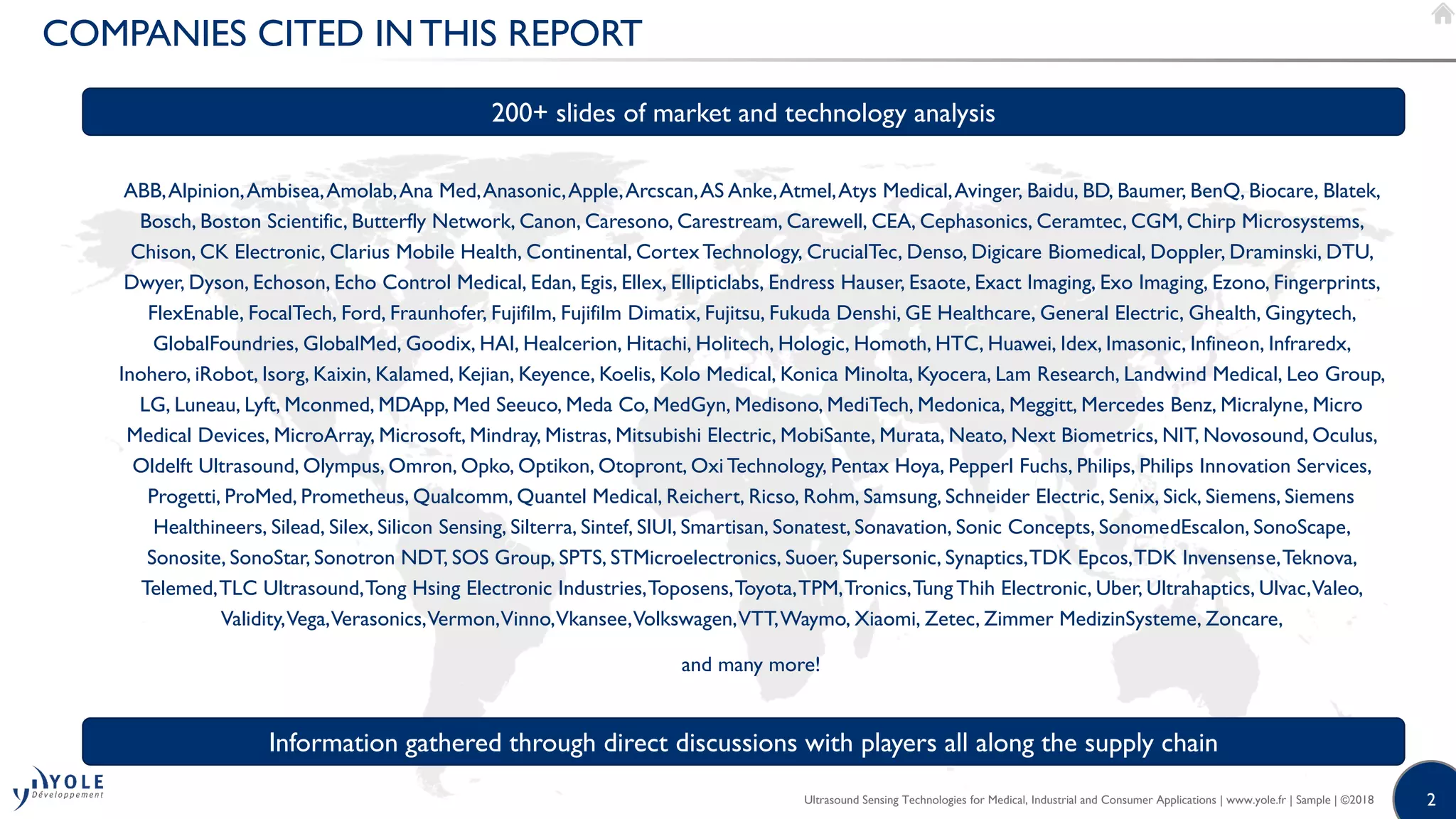 COMPANIES CITED IN THIS REPORT

200+ slides of market and technology analysis

ABB, Alpinion, Ambisea, Amolab, Ana Med, Anasonic, Apple, Arcscan, AS Anke, Atmel, Atys Medical, Avinger, Baidu, BD, Baumer, BenQ, Biocare, Blatek, Bosch, Boston Scientific, Butterfly Network, Canon, Caresono, Carestream, Carewell, CEA, Cephasonics, Ceramtec, CGM, Chirp Microsystems, Chison, CK Electronic, Clarius Mobile Health, Continental, Cortex Technology, CrucialTec, Denso, Digicare Biomedical, Doppler, Draminski, DTU, Dwyer, Dyson, Echoson, Echo Control Medical, Edan, Egis, Ellex, Ellipticlabs, Endress Hauser, Esaote, Exact Imaging, Exo Imaging, Ezono, Fingerprints, FlexEnable, FocalTech, Ford, Fraunhofer, Fujifilm, Fujifilm Dimatix, Fujitsu, Fukuda Denshi, GE Healthcare, General Electric, Ghealth, Gingytech, GlobalFoundries, GlobalMed, Goodix, HAI, Healcerion, Hitachi, Holitech, Hologic, Homoth, HTC, Huawei, Idex, Imasonic, Infineon, Infraredx, Inohero, iRobot, Isorg, Kaixin, Kalamed, Kejian, Keyence, Koelis, Kolo Medical, Konica Minolta, Kyocera, Lam Research, Landwind Medical, Leo Group, LG, Luneau, Lyft, Mconmed, MDApp, Med Seeuco, Meda Co, MedGyn, Medisono, MediTech, Medonica, Meggitt, Mercedes Benz, Micralyne, Micro Medical Devices, MicroArray, Microsoft, Mindray, Mistras, Mitsubishi Electric, MobiSante, Murata, Neato, Next Biometrics, NIT, Novosound, Oculus, Oldelft Ultrasound, Olympus, Omron, Opko, Optikon, Otopront, Oxi Technology, Pentax Hoya, Pepperl Fuchs, Philips, Philips Innovation Services, Progetti, ProMed, Prometheus, Qualcomm, Quantel Medical, Reichert, Ricso, Rohm, Samsung, Schneider Electric, Senix, Sick, Siemens, Siemens Healthineers, Silead, Silex, Silicon Sensing, Silterra, Sintef, SIUI, Smartisan, Sonatest, Sonavation, Sonic Concepts, SonomedEscalon, SonoScape, Sonosite, SonoStar, Sonotron NDT, SOS Group, SPTS, STMicroelectronics, Suoer, Supersonic, Synaptics, TDK Epcos, TDK Invensense, Teknova, Telemed, TLC Ultrasound, Tong Hsing Electronic Industries, Toposens, Toyota, TPM, Tronics, Tung Thih Electronic, Uber, Ultrahaptics, Ulvac, Valeo, Validity, Vega, Verasonics, Vermon, Vinno, Vkansee, Volkswagen, VTT, Waymo, Xiaomi, Zetec, Zimmer MedizinSysteme, Zoncare,

and many more!

Information gathered through direct discussions with players all along the supply chain

YOLE Développement

Ultrasound Sensing Technologies for Medical, Industrial and Consumer Applications | www.yole.fr | Sample | ©2018

2